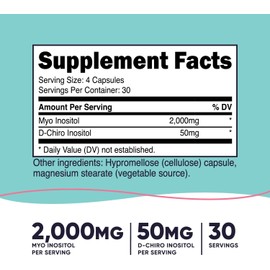 Supplement Facts

Serving Size: 4 Capsules
Servings Per Container: 30

| Amount Per Serving | | % DV |
|---|---|---|
| Myo Inositol | 2,000mg | * |
| D-Chiro Inositol | 50mg | * |

* Daily Value (DV) not established.

Other ingredients: Hypromellose (cellulose) capsule, magnesium stearate (vegetable source).

2,000MG
MYO INOSITOL PER SERVING

50MG
D-CHIRO INOSITOL PER SERVING

30
SERVINGS